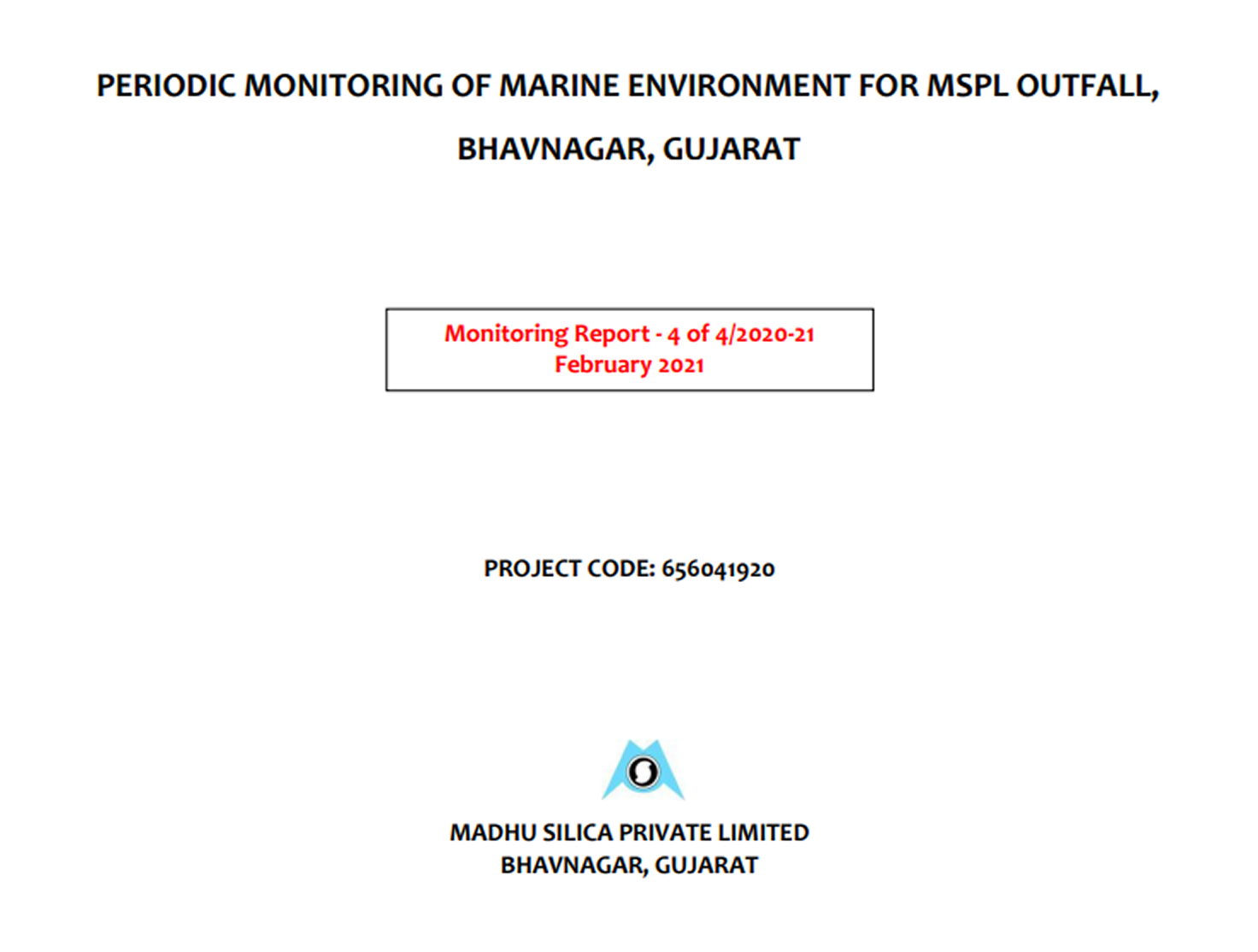 PERIODIC MONITORING OF MARINE ENVIRONMENT FOR MSPL OUTFALL, BHAVNAGAR, GUJARAT

Monitoring Report - 4 of 4/2020-21
February 2021

PROJECT CODE: 656041920

MADHU SILICA PRIVATE LIMITED
BHAVNAGAR, GUJARAT